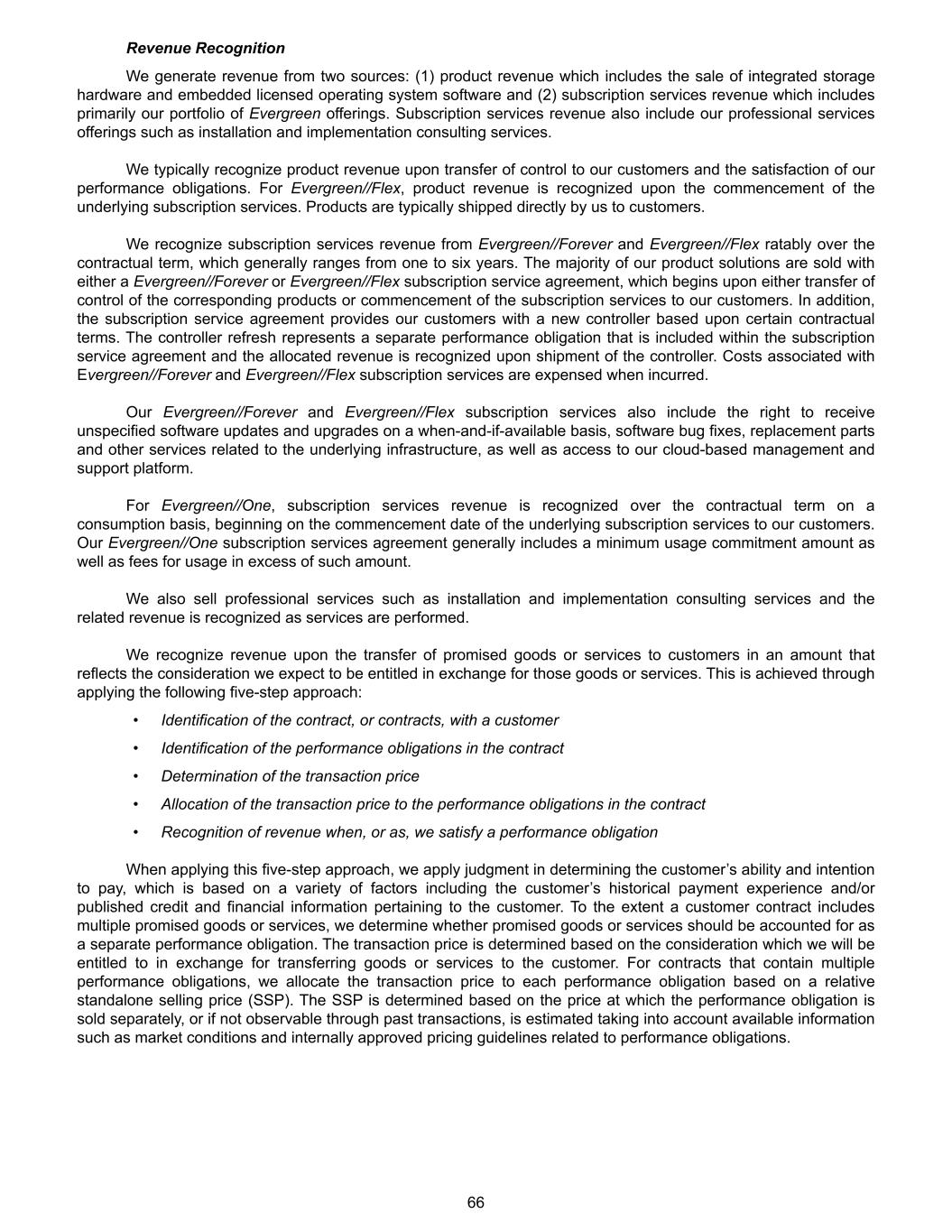 Revenue Recognition

We generate revenue from two sources: (1) product revenue which includes the sale of integrated storage hardware and embedded licensed operating system software and (2) subscription services revenue which includes primarily our portfolio of Evergreen offerings. Subscription services revenue also include our professional services offerings such as installation and implementation consulting services.

We typically recognize product revenue upon transfer of control to our customers and the satisfaction of our performance obligations. For Evergreen//Flex, product revenue is recognized upon the commencement of the underlying subscription services. Products are typically shipped directly by us to customers.

We recognize subscription services revenue from Evergreen//Forever and Evergreen//Flex ratably over the contractual term, which generally ranges from one to six years. The majority of our product solutions are sold with either a Evergreen//Forever or Evergreen//Flex subscription service agreement, which begins upon either transfer of control of the corresponding products or commencement of the subscription services to our customers. In addition, the subscription service agreement provides our customers with a new controller based upon certain contractual terms. The controller refresh represents a separate performance obligation that is included within the subscription service agreement and the allocated revenue is recognized upon shipment of the controller. Costs associated with Evergreen//Forever and Evergreen//Flex subscription services are expensed when incurred.

Our Evergreen//Forever and Evergreen//Flex subscription services also include the right to receive unspecified software updates and upgrades on a when-and-if-available basis, software bug fixes, replacement parts and other services related to the underlying infrastructure, as well as access to our cloud-based management and support platform.

For Evergreen//One, subscription services revenue is recognized over the contractual term on a consumption basis, beginning on the commencement date of the underlying subscription services to our customers. Our Evergreen//One subscription services agreement generally includes a minimum usage commitment amount as well as fees for usage in excess of such amount.

We also sell professional services such as installation and implementation consulting services and the related revenue is recognized as services are performed.

We recognize revenue upon the transfer of promised goods or services to customers in an amount that reflects the consideration we expect to be entitled in exchange for those goods or services. This is achieved through applying the following five-step approach:

• Identification of the contract, or contracts, with a customer
• Identification of the performance obligations in the contract
• Determination of the transaction price
• Allocation of the transaction price to the performance obligations in the contract
• Recognition of revenue when, or as, we satisfy a performance obligation

When applying this five-step approach, we apply judgment in determining the customer's ability and intention to pay, which is based on a variety of factors including the customer's historical payment experience and/or published credit and financial information pertaining to the customer. To the extent a customer contract includes multiple promised goods or services, we determine whether promised goods or services should be accounted for as a separate performance obligation. The transaction price is determined based on the consideration which we will be entitled to in exchange for transferring goods or services to the customer. For contracts that contain multiple performance obligations, we allocate the transaction price to each performance obligation based on a relative standalone selling price (SSP). The SSP is determined based on the price at which the performance obligation is sold separately, or if not observable through past transactions, is estimated taking into account available information such as market conditions and internally approved pricing guidelines related to performance obligations.

66